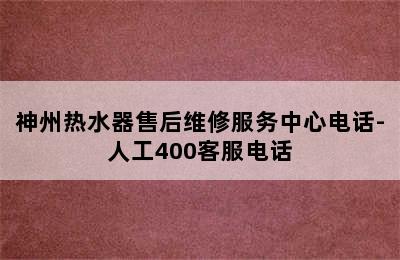 神州热水器售后维修服务中心电话-人工400客服电话